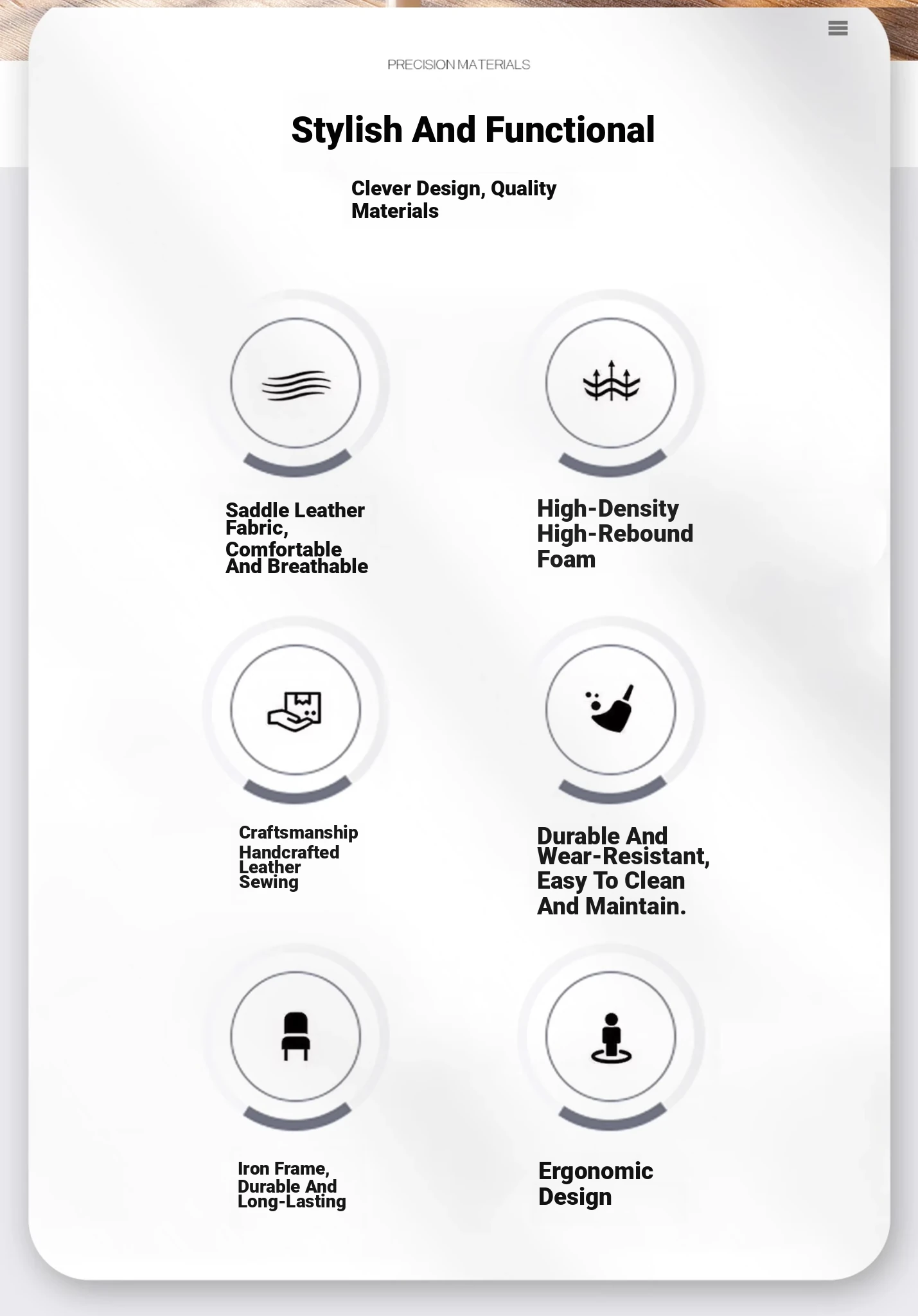 PRECISION MATERIALS

Stylish And Functional

Clever Design, Quality Materials

Saddle Leather Fabric, Comfortable And Breathable

High-Density High-Rebound Foam

Craftsmanship Handcrafted Leather Sewing

Durable And Wear-Resistant, Easy To Clean And Maintain.

Iron Frame, Durable And Long-Lasting

Ergonomic Design